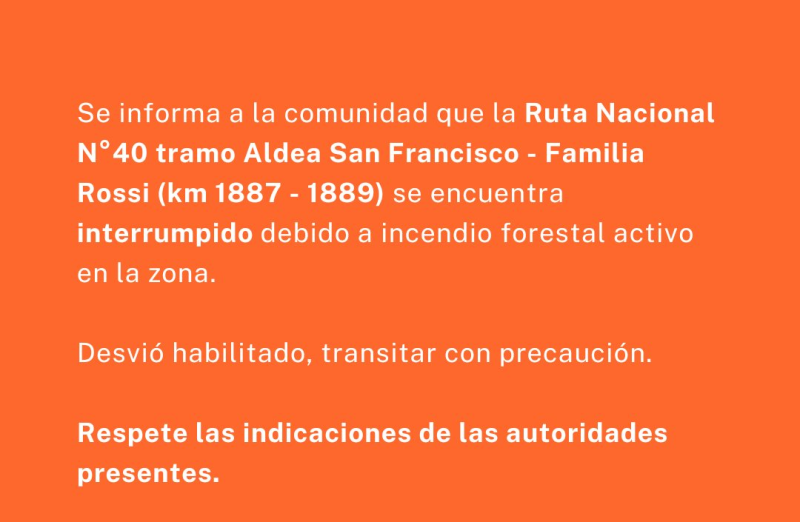 Se informa a la comunidad que la Ruta Nacional N°40 tramo Aldea San Francisco - Familia Rossi (km 1887 - 1889) se encuentra interrumpido debido a incendio forestal activo en la zona.

Desvió habilitado, transitar con precaución.

Respete las indicaciones de las autoridades presentes.